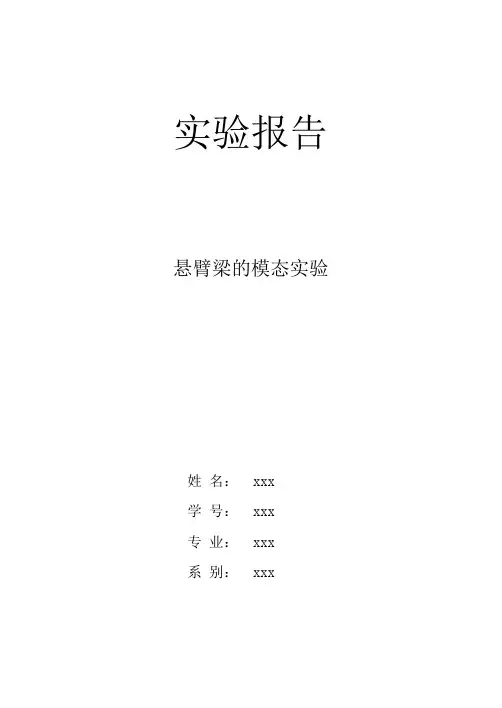 实验报告

悬臂梁的模态实验

姓 名： xxx

学 号： xxx

专 业： xxx

系 别： xxx